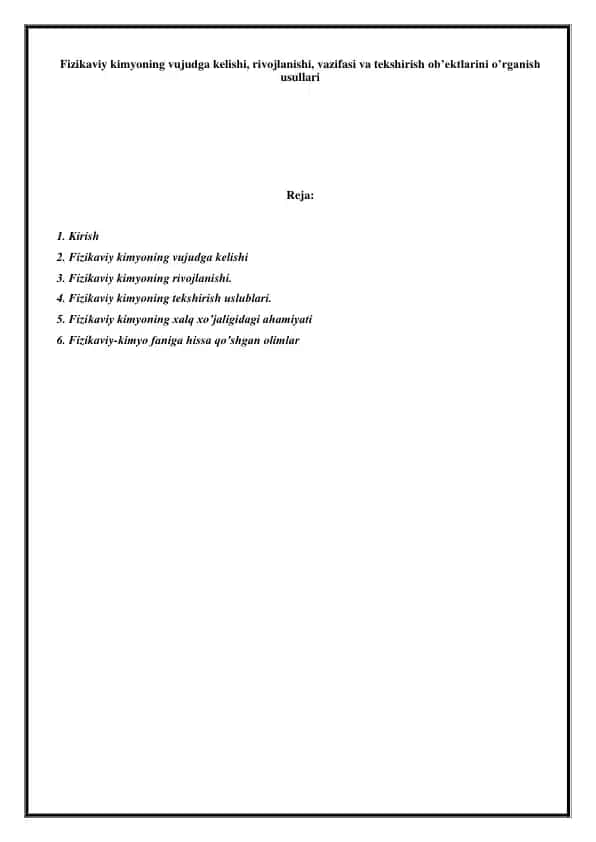 Fizikaviy kimyoning vujudga kelishi, rivojlanishi, vazifasi va tekshirish ob'ektlarini o'rganish usullari

Reja:

1. Kirish
2. Fizikaviy kimyoning vujudga kelishi
3. Fizikaviy kimyoning rivojlanishi.
4. Fizikaviy kimyoning tekshirish uslublari.
5. Fizikaviy kimyoning xalq xo'jaligidagi ahamiyati
6. Fizikaviy-kimyo faniga hissa qo'shgan olimlar